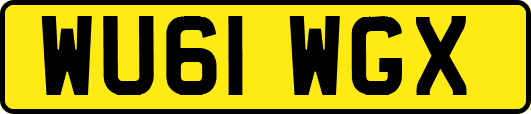 WU61 WGX